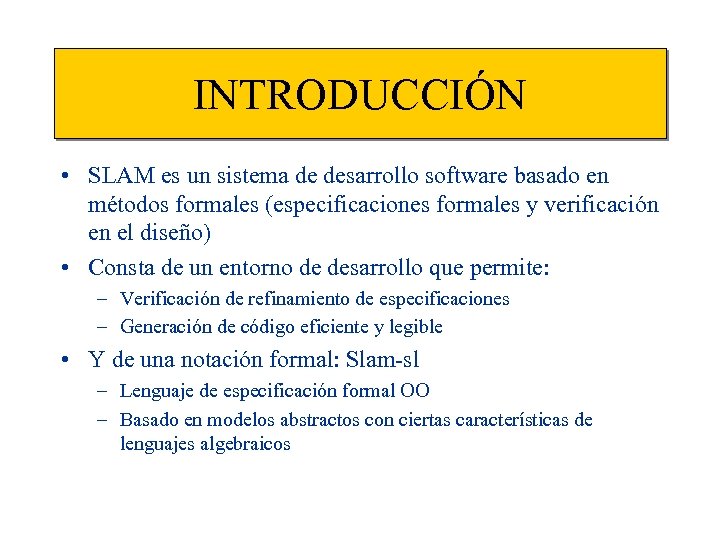 INTRODUCCIÓN

• SLAM es un sistema de desarrollo software basado en métodos formales (especificaciones formales y verificación en el diseño)

• Consta de un entorno de desarrollo que permite:
– Verificación de refinamiento de especificaciones
– Generación de código eficiente y legible

• Y de una notación formal: Slam-sl
– Lenguaje de especificación formal OO
– Basado en modelos abstractos con ciertas características de lenguajes algebraicos